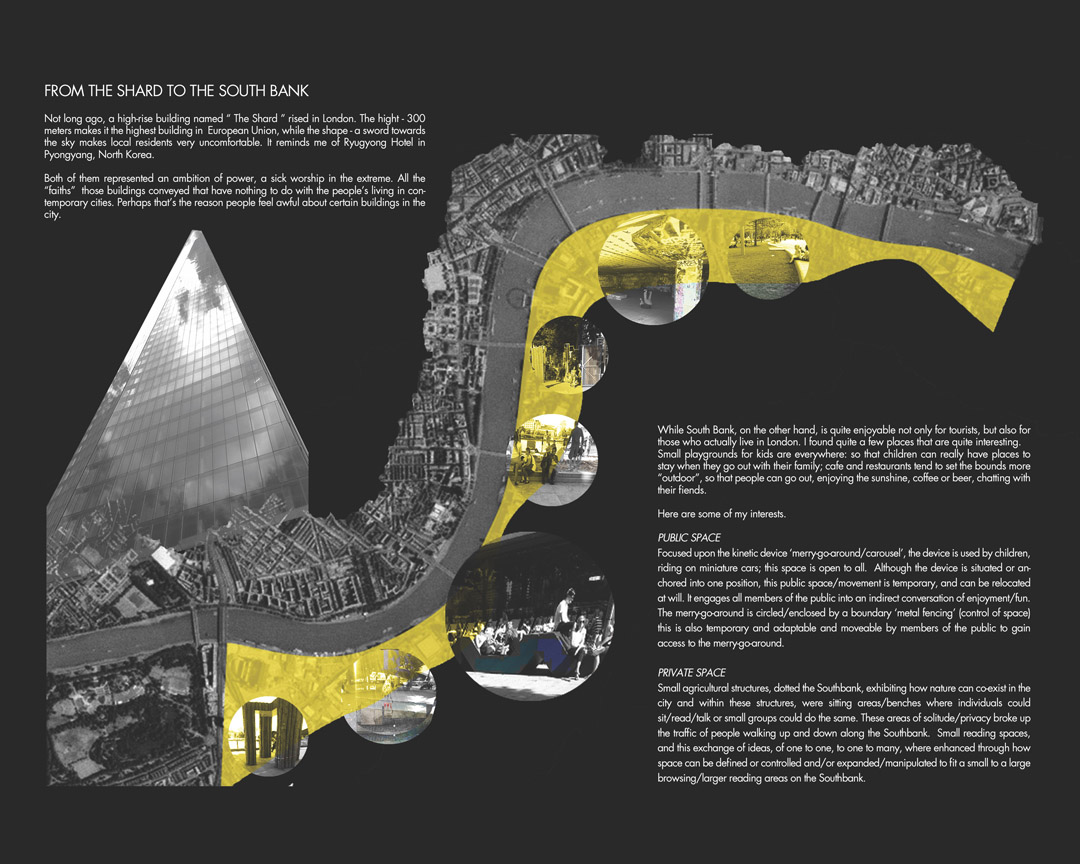 FROM THE SHARD TO THE SOUTH BANK

Not long ago, a high-rise building named " The Shard " rised in London. The hight - 300 meters makes it the highest building in European Union, while the shape - a sword towards the sky makes local residents very uncomfortable. It reminds me of Ryugyong Hotel in Pyongyang, North Korea.

Both of them represented an ambition of power, a sick worship in the extreme. All the "faiths" those buildings conveyed that have nothing to do with the people's living in contemporary cities. Perhaps that's the reason people feel awful about certain buildings in the city.

While South Bank, on the other hand, is quite enjoyable not only for tourists, but also for those who actually live in London. I found quite a few places that are quite interesting. Small playgrounds for kids are everywhere: so that children can really have places to stay when they go out with their family; cafe and restaurants tend to set the bounds more "outdoor", so that people can go out, enjoying the sunshine, coffee or beer, chatting with their fiends.

Here are some of my interests.

PUBLIC SPACE
Focused upon the kinetic device 'merry-go-around/carousel', the device is used by children, riding on miniature cars; this space is open to all. Although the device is situated or anchored into one position, this public space/movement is temporary, and can be relocated at will. It engages all members of the public into an indirect conversation of enjoyment/fun. The merry-go-around is circled/enclosed by a boundary 'metal fencing' (control of space) this is also temporary and adaptable and moveable by members of the public to gain access to the merry-go-around.

PRIVATE SPACE
Small agricultural structures, dotted the Southbank, exhibiting how nature can co-exist in the city and within these structures, were sitting areas/benches where individuals could sit/read/talk or small groups could do the same. These areas of solitude/privacy broke up the traffic of people walking up and down along the Southbank. Small reading spaces, and this exchange of ideas, of one to one, to one to many, where enhanced through how space can be defined or controlled and/or expanded/manipulated to fit a small to a large browsing/larger reading areas on the Southbank.